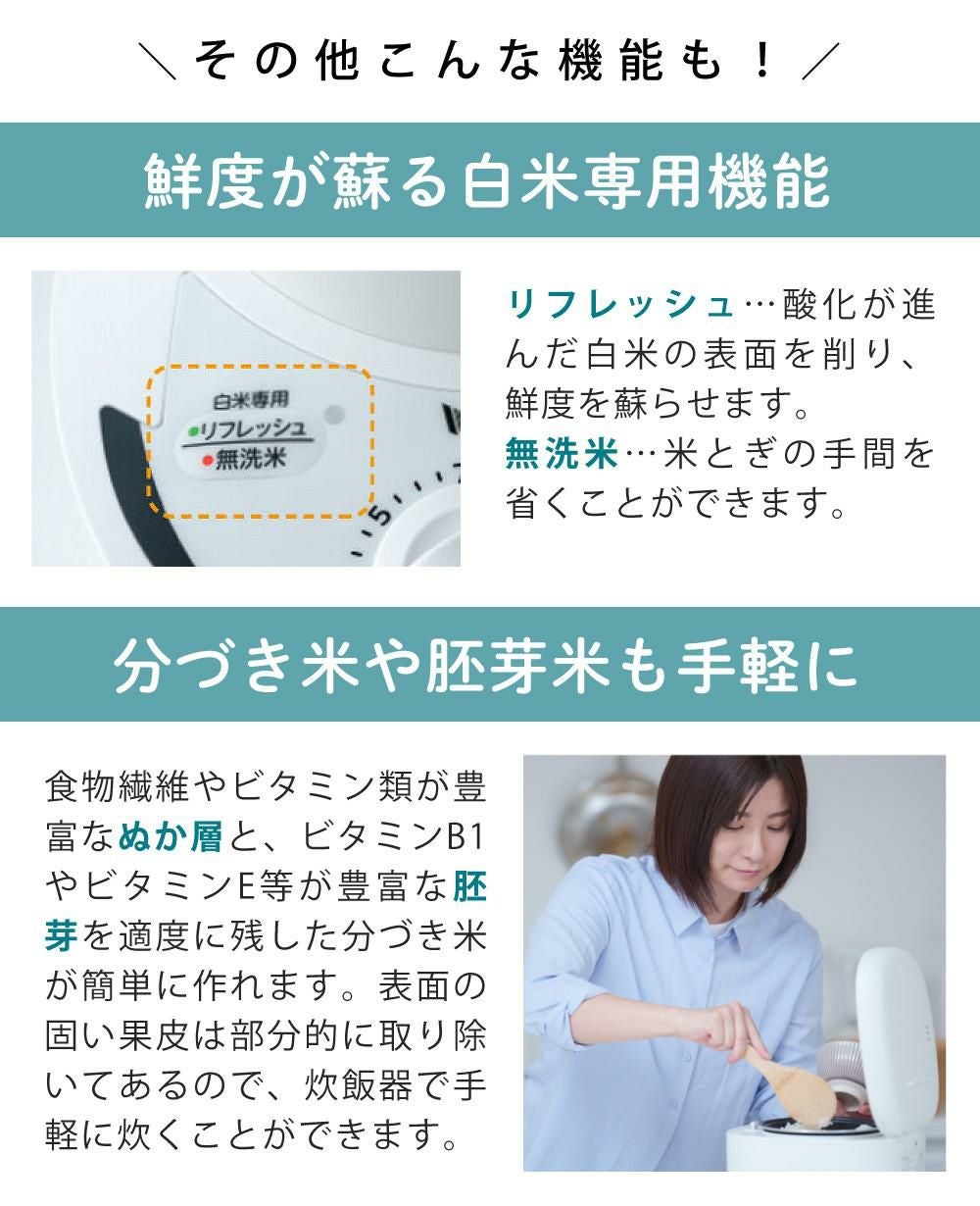 ＼その他こんな機能も！／

鮮度が蘇る白米専用機能

白米専用
リフレッシュ
無洗米
5

リフレッシュ…酸化が進んだ白米の表面を削り、鮮度を蘇らせます。
無洗米…米とぎの手間を省くことができます。

分づき米や胚芽米も手軽に

食物繊維やビタミン類が豊富なぬか層と、ビタミンB1やビタミンE等が豊富な胚芽を適度に残した分づき米が簡単に作れます。表面の固い果皮は部分的に取り除いてあるので、炊飯器で手軽に炊くことができます。